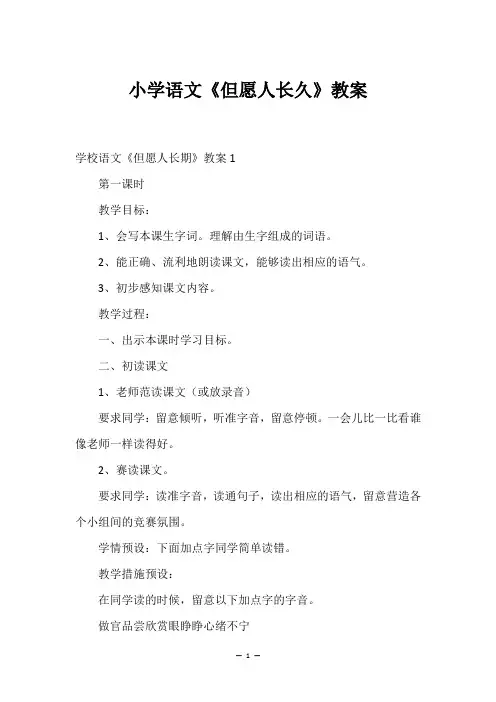 小学语文《但愿人长久》教案

学校语文《但愿人长期》教案 1

第一课时

教学目标：

1、会写本课生字词。理解由生字组成的词语。

2、能正确、流利地朗读课文，能够读出相应的语气。

3、初步感知课文内容。

教学过程：

一、出示本课时学习目标。

二、初读课文

1、老师范读课文（或放录音）

要求同学：留意倾听，听准字音，留意停顿。一会儿比一比看谁像老师一样读得好。

2、赛读课文。

要求同学：读准字音，读通句子，读出相应的语气，留意营造各个小组间的竞赛氛围。

学情预设：下面加点字同学简单读错。

教学措施预设：

在同学读的时候，留意以下加点字的字音。

做官品尝欣赏眼睁睁心绪不宁

— 1 —